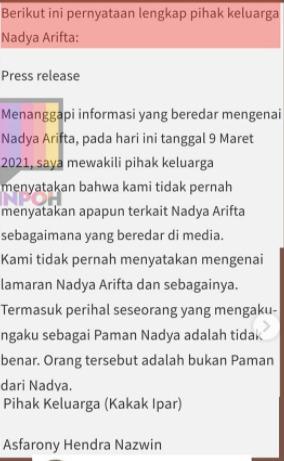 Berikut ini pernyataan lengkap pihak keluarga Nadya Arifta:

Press release

Menanggapi informasi yang beredar mengenai Nadya Arifta, pada hari ini tanggal 9 Maret 2021, saya mewakili pihak keluarga menyatakan bahwa kami tidak pernah menyatakan apapun terkait Nadya Arifta sebagaimana yang beredar di media.
Kami tidak pernah menyatakan mengenai lamaran Nadya Arifta dan sebagainya.
Termasuk perihal seseorang yang mengaku-ngaku sebagai Paman Nadya adalah tidak benar. Orang tersebut adalah bukan Paman dari Nadya.
Pihak Keluarga (Kakak Ipar)

Asfarony Hendra Nazwin

INPOH